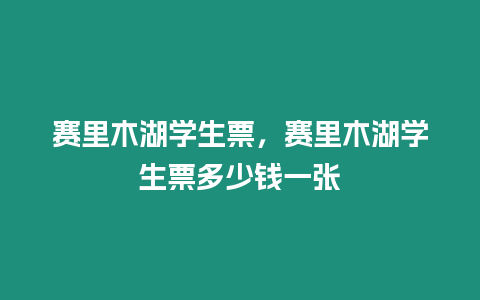 赛里木湖学生票，赛里木湖学生票多少钱一张